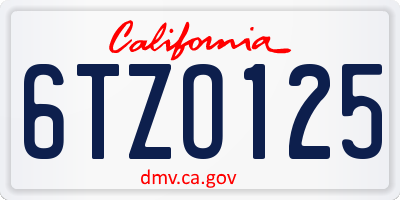 California

6TZO125

dmv.ca.gov